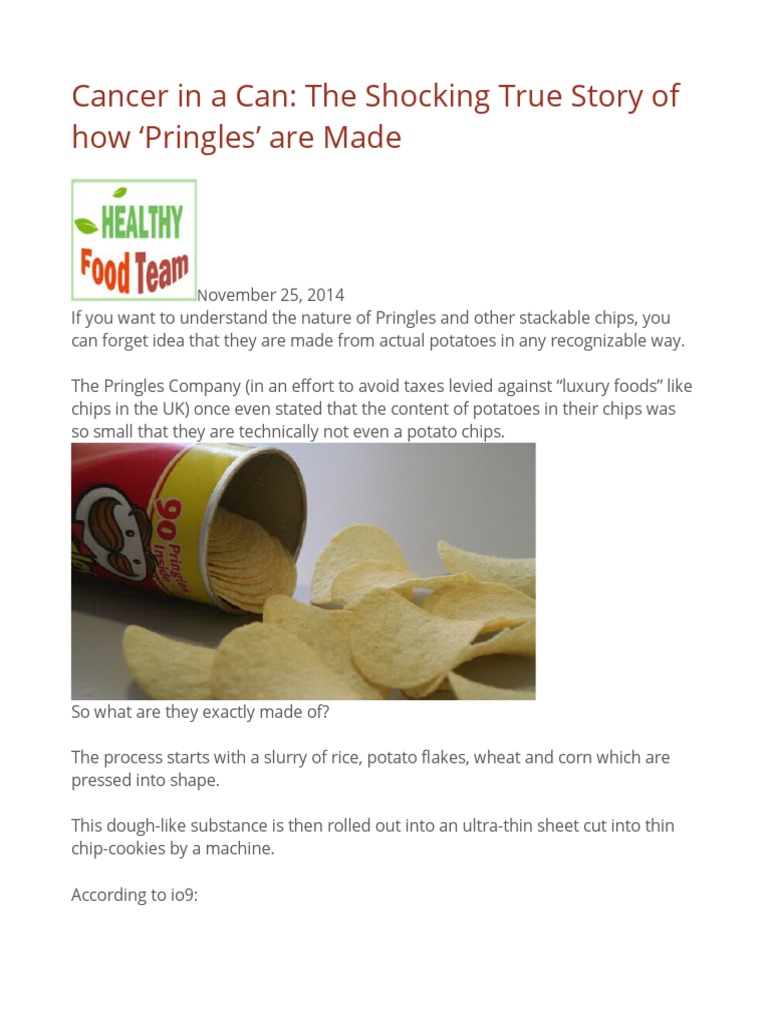 Cancer in a Can: The Shocking True Story of how 'Pringles' are Made

HEALTHY
Food Team

November 25, 2014

If you want to understand the nature of Pringles and other stackable chips, you can forget idea that they are made from actual potatoes in any recognizable way.

The Pringles Company (in an effort to avoid taxes levied against "luxury foods" like chips in the UK) once even stated that the content of potatoes in their chips was so small that they are technically not even a potato chips.

So what are they exactly made of?

The process starts with a slurry of rice, potato flakes, wheat and corn which are pressed into shape.

This dough-like substance is then rolled out into an ultra-thin sheet cut into thin chip-cookies by a machine.

According to io9: